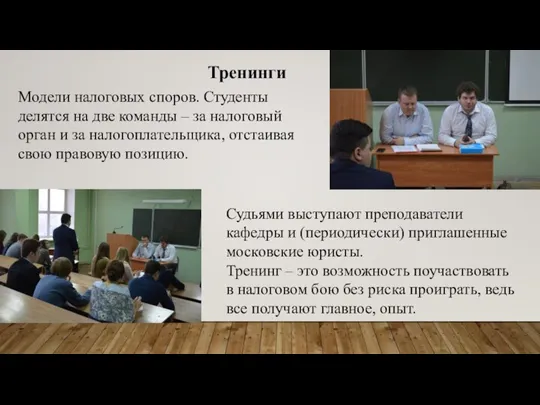 Тренинги

Модели налоговых споров. Студенты делятся на две команды – за налоговый орган и за налогоплательщика, отстаивая свою правовую позицию.

Судьями выступают преподаватели кафедры и (периодически) приглашенные московские юристы.
Тренинг – это возможность поучаствовать в налоговом бою без риска проиграть, ведь все получают главное, опыт.